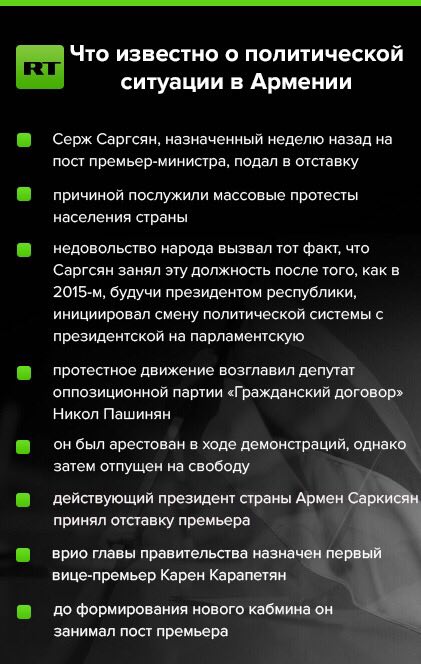 RT

Что известно о политической ситуации в Армении

Серж Саргсян, назначенный неделю назад на пост премьер-министра, подал в отставку

причиной послужили массовые протесты населения страны

недовольство народа вызвал тот факт, что Саргсян занял эту должность после того, как в 2015-м, будучи президентом республики, инициировал смену политической системы с президентской на парламентскую

протестное движение возглавил депутат оппозиционной партии «Гражданский договор» Никол Пашинян

он был арестован в ходе демонстраций, однако затем отпущен на свободу

действующий президент страны Армен Саркисян принял отставку премьера

врио главы правительства назначен первый вице-премьер Карен Карапетян

до формирования нового кабмина он занимал пост премьера